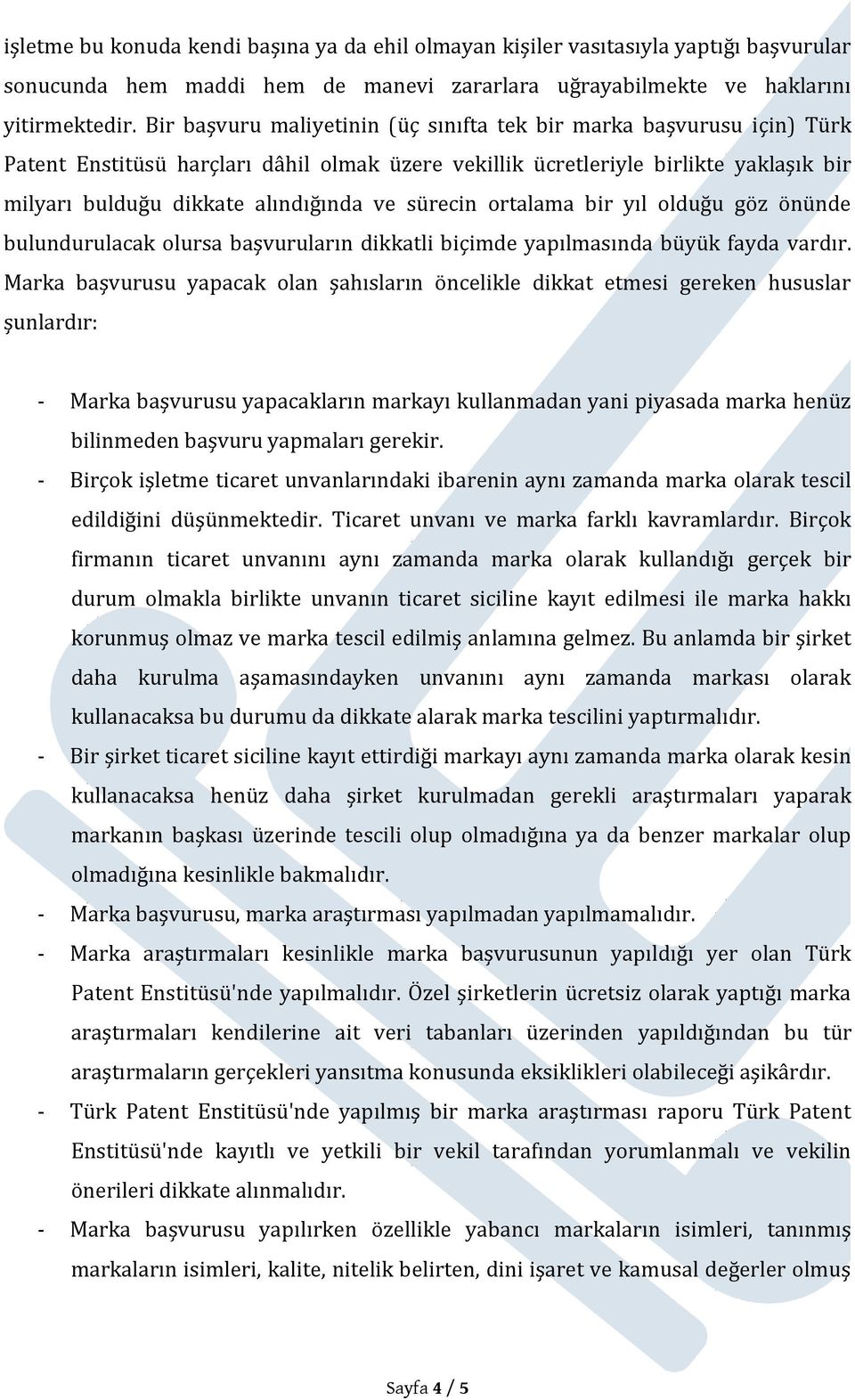 işletme bu konuda kendi başına ya da ehil olmayan kişiler vasıtasıyla yaptığı başvurular sonucunda hem maddi hem de manevi zararlara uğrayabilmekte ve haklarını yitirmektedir. Bir başvuru maliyetinin (üç sınıfta tek bir marka başvurusu için) Türk Patent Enstitüsü harçları dâhil olmak üzere vekillik ücretleriyle birlikte yaklaşık bir milyarı bulduğu dikkate alındığında ve sürecin ortalama bir yıl olduğu göz önünde bulundurulacak olursa başvuruların dikkatli biçimde yapılmasında büyük fayda vardır. Marka başvurusu yapacak olan şahısların öncelikle dikkat etmesi gereken hususlar şunlardır:

- Marka başvurusu yapacakların markayı kullanmadan yani piyasada marka henüz bilinmeden başvuru yapmaları gerekir.
- Birçok işletme ticaret unvanlarındaki ibarenin aynı zamanda marka olarak tescil edildiğini düşünmektedir. Ticaret unvanı ve marka farklı kavramlardır. Birçok firmanın ticaret unvanını aynı zamanda marka olarak kullandığı gerçek bir durum olmakla birlikte unvanın ticaret siciline kayıt edilmesi ile marka hakkı korunmuş olmaz ve marka tescil edilmiş anlamına gelmez. Bu anlamda bir şirket daha kurulma aşamasındayken unvanını aynı zamanda markası olarak kullanacaksa bu durumu da dikkate alarak marka tescilini yaptırmalıdır.
- Bir şirket ticaret siciline kayıt ettirdiği markayı aynı zamanda marka olarak kesin kullanacaksa henüz daha şirket kurulmadan gerekli araştırmaları yaparak markanın başkası üzerinde tescili olup olmadığına ya da benzer markalar olup olmadığına kesinlikle bakmalıdır.
- Marka başvurusu, marka araştırması yapılmadan yapılmamalıdır.
- Marka araştırmaları kesinlikle marka başvurusunun yapıldığı yer olan Türk Patent Enstitüsü'nde yapılmalıdır. Özel şirketlerin ücretsiz olarak yaptığı marka araştırmaları kendilerine ait veri tabanları üzerinden yapıldığından bu tür araştırmaların gerçekleri yansıtma konusunda eksiklikleri olabileceği aşikârdır.
- Türk Patent Enstitüsü'nde yapılmış bir marka araştırması raporu Türk Patent Enstitüsü'nde kayıtlı ve yetkili bir vekil tarafından yorumlanmalı ve vekilin önerileri dikkate alınmalıdır.
- Marka başvurusu yapılırken özellikle yabancı markaların isimleri, tanınmış markaların isimleri, kalite, nitelik belirten, dini işaret ve kamusal değerler olmuş

Sayfa 4 / 5